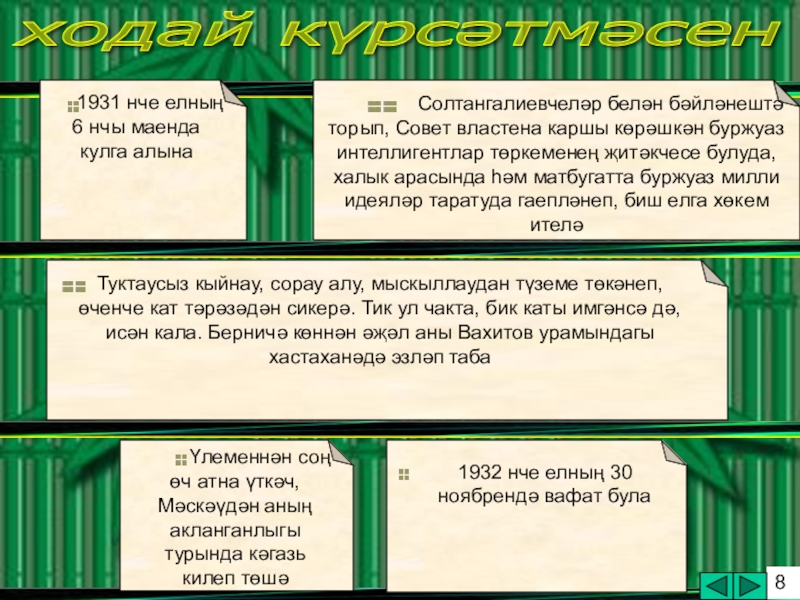 ходай күрсәтмәсен

1931 нче елның 6 нчы маенда кулга алына

Солтангалиевчеләр белән бәйләнештә торып, Совет властена каршы көрәшкән буржуаз интеллигентлар төркеменең җитәкчесе булуда, халык арасында һәм матбугатта буржуаз милли идеяләр таратуда гаепләнеп, биш елга хөкем ителә

Туктаусыз кыйнау, сорау алу, мыскыллаудан түземе төкәнеп, өченче кат тәрәзәдән сикерә. Тик ул чакта, бик каты имгәнсә дә, исән кала. Берничә көннән әҗәл аны Вахитов урамындагы хастаханәдә эзләп таба

Үлеменнән соң өч атна үткәч, Мәскәүдән аның акланганлыгы турында кәгазь килеп төшә

1932 нче елның 30 ноябрендә вафат була

8